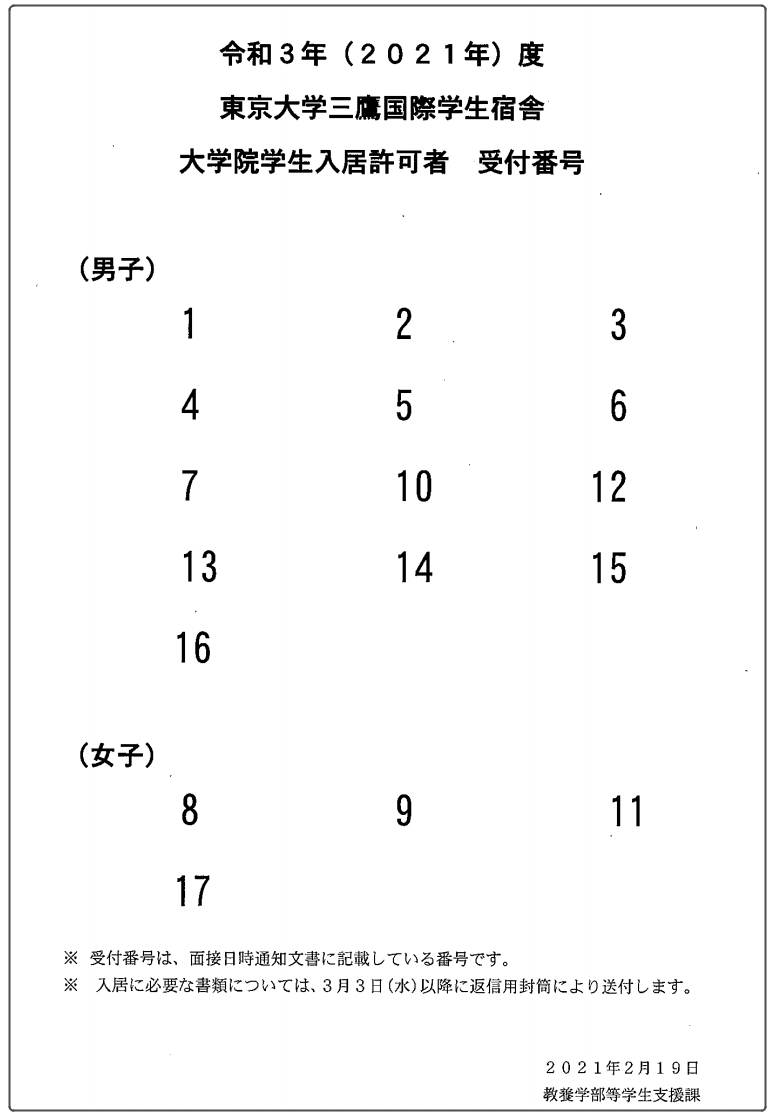 令和3年（2021年）度

東京大学三鷹国際学生宿舎

大学院学生入居許可者 受付番号

（男子）

1 2 3

4 5 6

7 10 12

13 14 15

16

（女子）

8 9 11

17

※ 受付番号は、面接日時通知文書に記載している番号です。

※ 入居に必要な書類については、3月3日(水)以降に返信用封筒により送付します。

2021年2月19日
教養学部等学生支援課